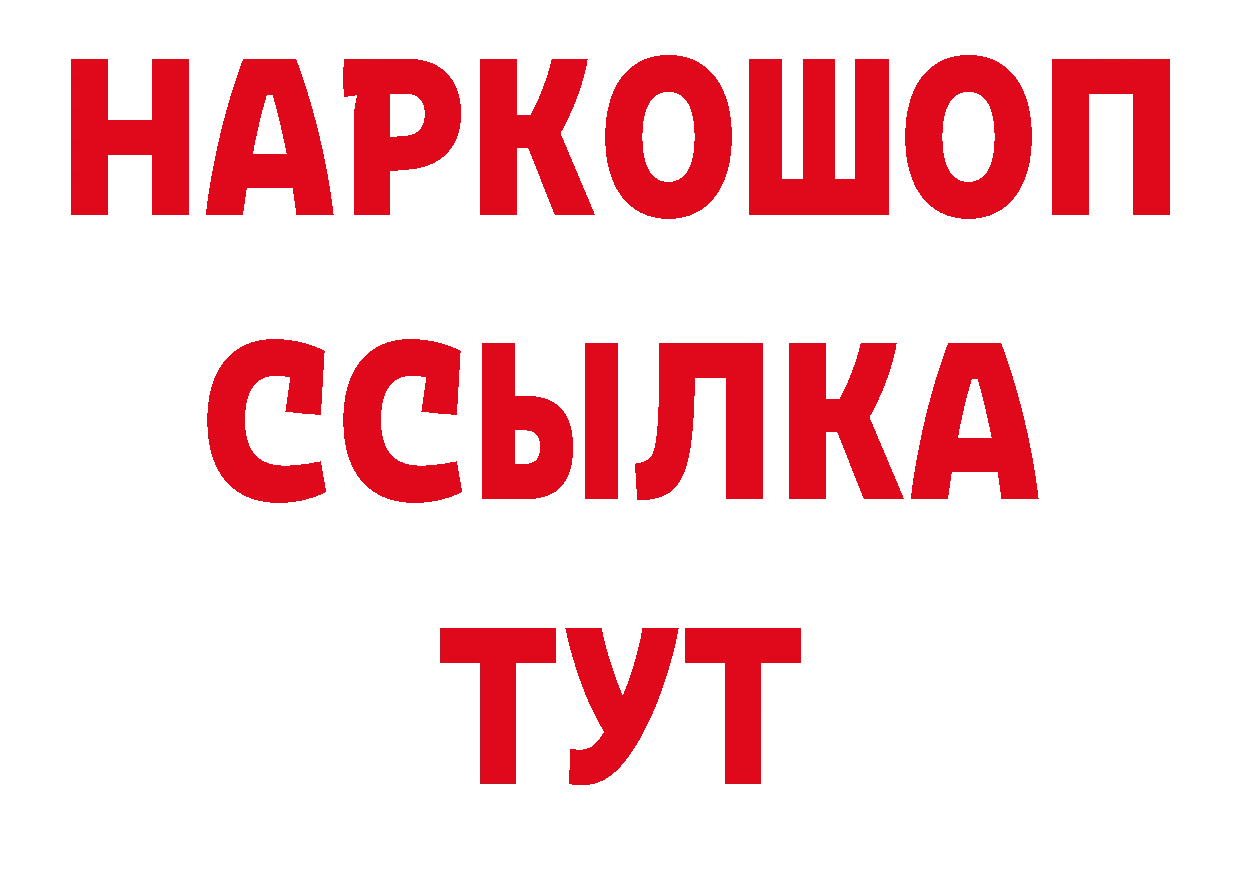 НАРКОШОП
ССЫЛКА
ТУТ